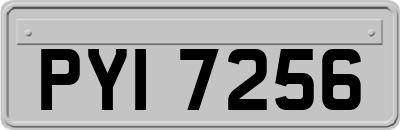 PYI 7256